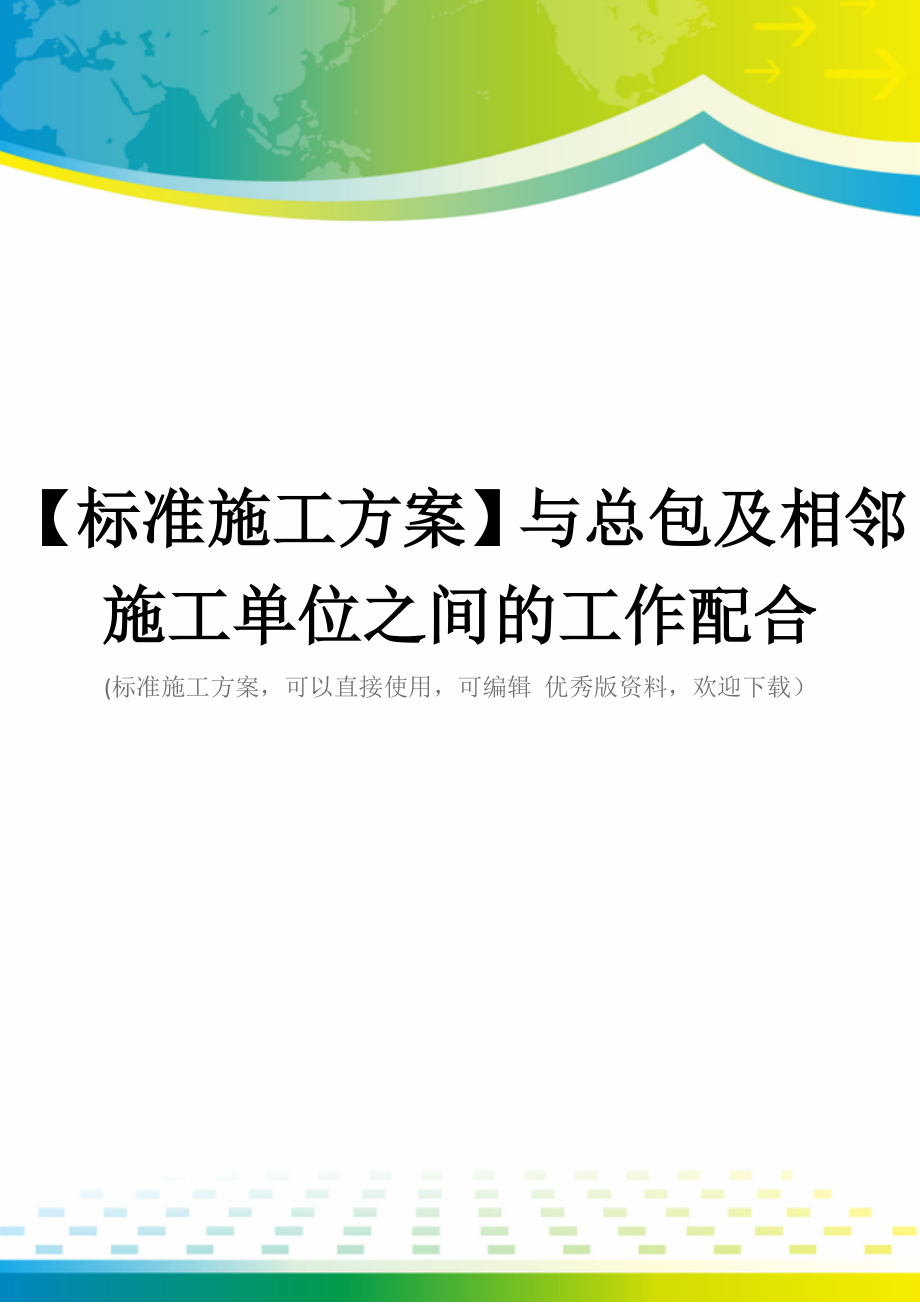 【标准施工方案】与总包及相邻施工单位之间的工作配合

(标准施工方案，可以直接使用，可编辑 优秀版资料，欢迎下载）